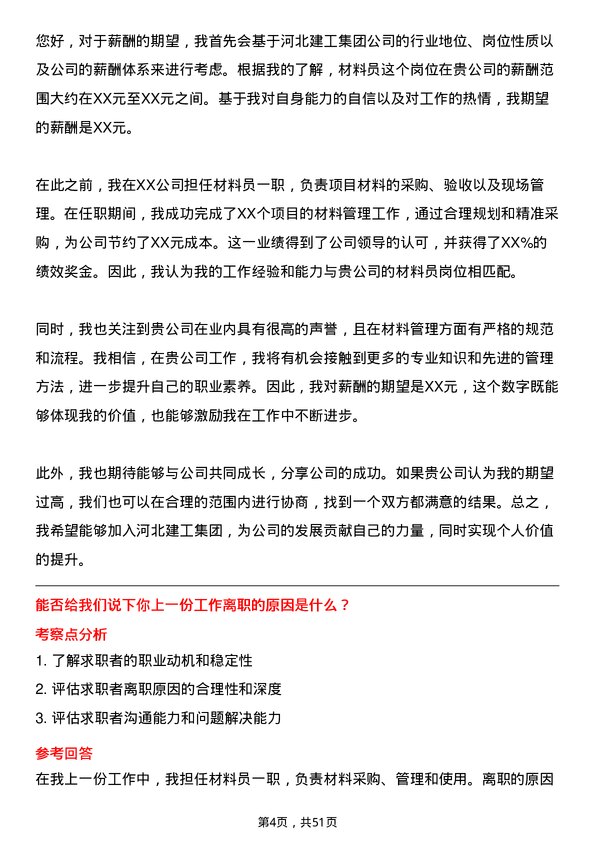 您好，对于薪酬的期望，我首先会基于河北建工集团公司的行业地位、岗位性质以及公司的薪酬体系来进行考虑。根据我的了解，材料员这个岗位在贵公司的薪酬范围大约在XX元至XX元之间。基于我对自身能力的自信以及对工作的热情，我期望的薪酬是XX元。

在此之前，我在XX公司担任材料员一职，负责项目材料的采购、验收以及现场管理。在任职期间，我成功完成了XX个项目的材料管理工作，通过合理规划和精准采购，为公司节约了XX元成本。这一业绩得到了公司领导的认可，并获得了XX%的绩效奖金。因此，我认为我的工作经验和能力与贵公司的材料员岗位相匹配。

同时，我也关注到贵公司在业内具有很高的声誉，且在材料管理方面有严格的规范和流程。我相信，在贵公司工作，我将有机会接触到更多的专业知识和先进的管理方法，进一步提升自己的职业素养。因此，我对薪酬的期望是XX元，这个数字既能够体现我的价值，也能够激励我在工作中不断进步。

此外，我也期待能够与公司共同成长，分享公司的成功。如果贵公司认为我的期望过高，我们也可以在合理的范围内进行协商，找到一个双方都满意的结果。总之，我希望能够加入河北建工集团，为公司的发展贡献自己的力量，同时实现个人价值的提升。

能否给我们说下你上一份工作离职的原因是什么？

考察点分析

1. 了解求职者的职业动机和稳定性

2. 评估求职者离职原因的合理性和深度

3. 评估求职者沟通能力和问题解决能力

参考回答

在我上一份工作中，我担任材料员一职，负责材料采购、管理和使用。离职的原因

第4页，共51页